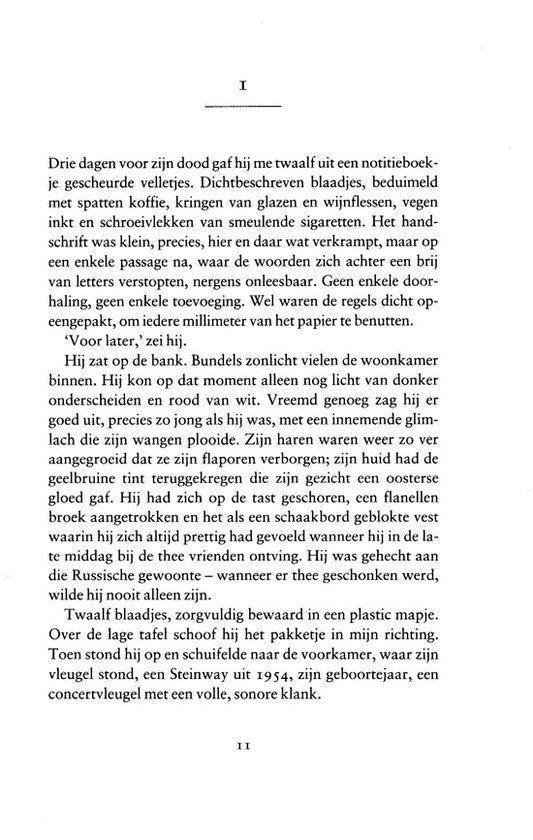 I

Drie dagen voor zijn dood gaf hij me twaalf uit een notitieboekje gescheurde velletjes. Dichtbeschreven blaadjes, beduimeld met spatten koffie, kringen van glazen en wijnflessen, vegen inkt en schroeivlekken van smeulende sigaretten. Het handschrift was klein, precies, hier en daar wat verkrampt, maar op een enkele passage na, waar de woorden zich achter een brij van letters verstopten, nergens onleesbaar. Geen enkele doorhaling, geen enkele toevoeging. Wel waren de regels dicht opeengepakt, om iedere millimeter van het papier te benutten.

'Voor later,' zei hij.

Hij zat op de bank. Bundels zonlicht vielen de woonkamer binnen. Hij kon op dat moment alleen nog licht van donker onderscheiden en rood van wit. Vreemd genoeg zag hij er goed uit, precies zo jong als hij was, met een innemende glimlach die zijn wangen plooide. Zijn haren waren weer zo ver aangegroeid dat ze zijn flaporen verborgen; zijn huid had de geelbruine tint teruggekregen die zijn gezicht een oosterse gloed gaf. Hij had zich op de tast geschoren, een flanellen broek aangetrokken en het als een schaakbord geblokte vest waarin hij zich altijd prettig had gevoeld wanneer hij in de late middag bij de thee vrienden ontving. Hij was gehecht aan die Russische gewoonte – wanneer er thee geschonken werd, wilde hij nooit alleen zijn.

Twaalf blaadjes, zorgvuldig bewaard in een plastic mapje. Over de lage tafel schoof hij het pakketje in mijn richting. Toen stond hij op en schuifelde naar de voorkamer, waar zijn vleugel stond, een Steinway uit 1954, zijn geboortejaar, een concertvleugel met een volle, sonore klank.

11